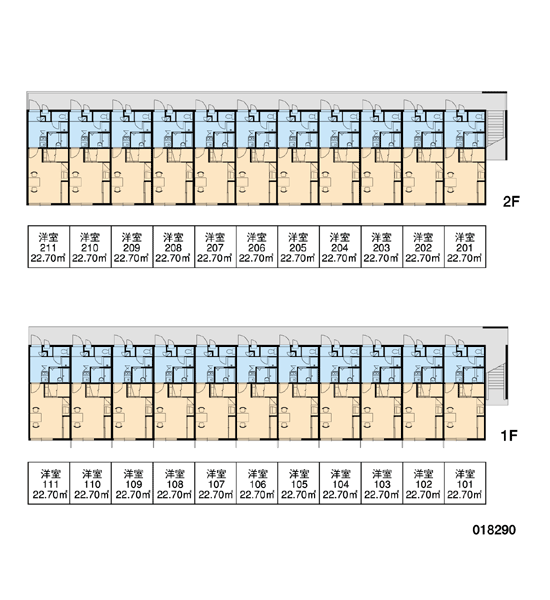 2F

| 洋室 211 22.70㎡ | 洋室 210 22.70㎡ | 洋室 209 22.70㎡ | 洋室 208 22.70㎡ | 洋室 207 22.70㎡ | 洋室 206 22.70㎡ | 洋室 205 22.70㎡ | 洋室 204 22.70㎡ | 洋室 203 22.70㎡ | 洋室 202 22.70㎡ | 洋室 201 22.70㎡ |
|---|---|---|---|---|---|---|---|---|---|---|

1F

| 洋室 111 22.70㎡ | 洋室 110 22.70㎡ | 洋室 109 22.70㎡ | 洋室 108 22.70㎡ | 洋室 107 22.70㎡ | 洋室 106 22.70㎡ | 洋室 105 22.70㎡ | 洋室 104 22.70㎡ | 洋室 103 22.70㎡ | 洋室 102 22.70㎡ | 洋室 101 22.70㎡ |
|---|---|---|---|---|---|---|---|---|---|---|

018290